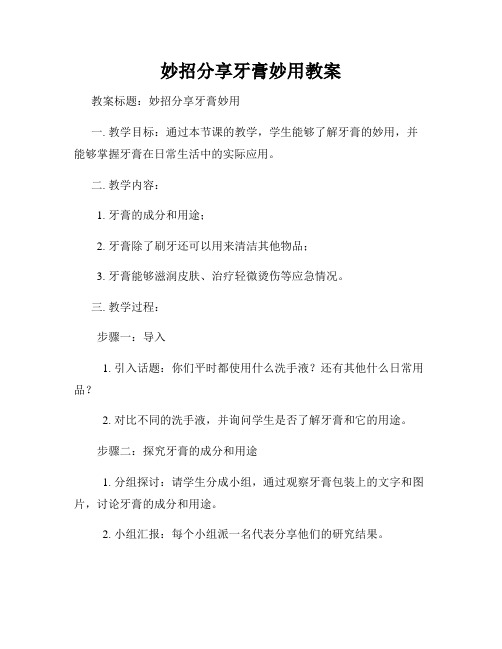 妙招分享牙膏妙用教案

教案标题：妙招分享牙膏妙用

一. 教学目标：通过本节课的教学，学生能够了解牙膏的妙用，并能够掌握牙膏在日常生活中的实际应用。

二. 教学内容：

1. 牙膏的成分和用途；

2. 牙膏除了刷牙还可以用来清洁其他物品；

3. 牙膏能够滋润皮肤、治疗轻微烫伤等应急情况。

三. 教学过程：

步骤一：导入

1. 引入话题：你们平时都使用什么洗手液？还有其他什么日常用品？

2. 对比不同的洗手液，并询问学生是否了解牙膏和它的用途。

步骤二：探究牙膏的成分和用途

1. 分组探讨：请学生分成小组，通过观察牙膏包装上的文字和图片，讨论牙膏的成分和用途。

2. 小组汇报：每个小组派一名代表分享他们的研究结果。